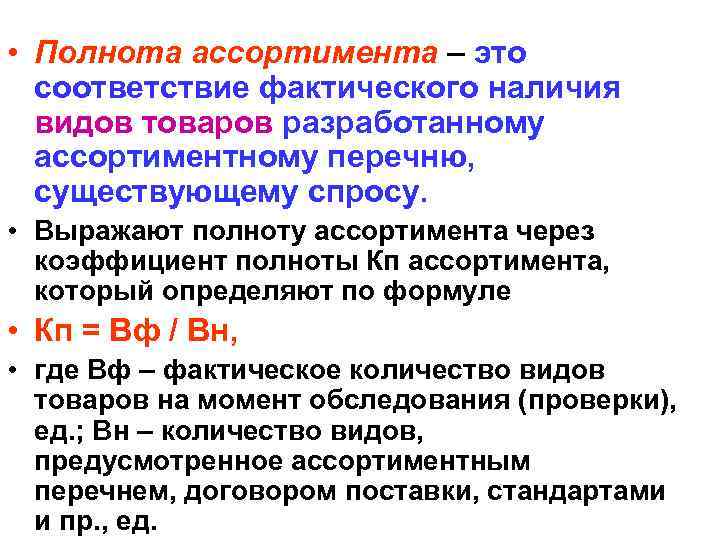 • Полнота ассортимента – это соответствие фактического наличия видов товаров разработанному ассортиментному перечню, существующему спросу.

• Выражают полноту ассортимента через коэффициент полноты Кп ассортимента, который определяют по формуле

• Кп = Вф / Вн,

• где Вф – фактическое количество видов товаров на момент обследования (проверки), ед.; Вн – количество видов, предусмотренное ассортиментным перечнем, договором поставки, стандартами и пр., ед.